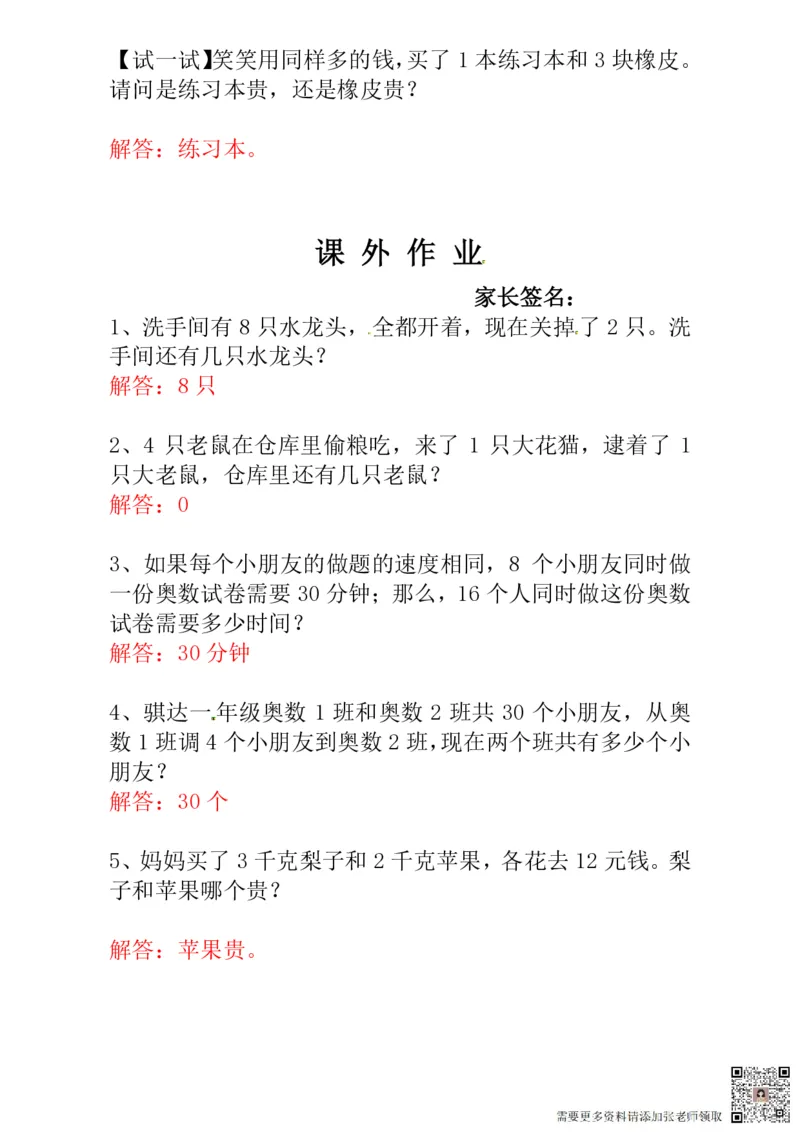 【试一试】笑笑用同样多的钱，买了 1 本练习本和 3 块橡皮。请问是练习本贵，还是橡皮贵？

解答：练习本。

课 外 作 业

家长签名：

1、洗手间有 8 只水龙头，全都开着，现在关掉了 2 只。洗手间还有几只水龙头？
解答：8 只

2、4 只老鼠在仓库里偷粮吃，来了 1 只大花猫，逮着了 1 只大老鼠，仓库里还有几只老鼠？
解答：0

3、如果每个小朋友的做题的速度相同，8 个小朋友同时做一份奥数试卷需要 30 分钟；那么，16 个人同时做这份奥数试卷需要多少时间？
解答：30 分钟

4、骐达一年级奥数 1 班和奥数 2 班共 30 个小朋友，从奥数 1 班调 4 个小朋友到奥数 2 班，现在两个班共有多少个小朋友？
解答：30 个

5、妈妈买了 3 千克梨子和 2 千克苹果，各花去 12 元钱。梨子和苹果哪个贵？

解答：苹果贵。

需要更多资料请添加张老师领取